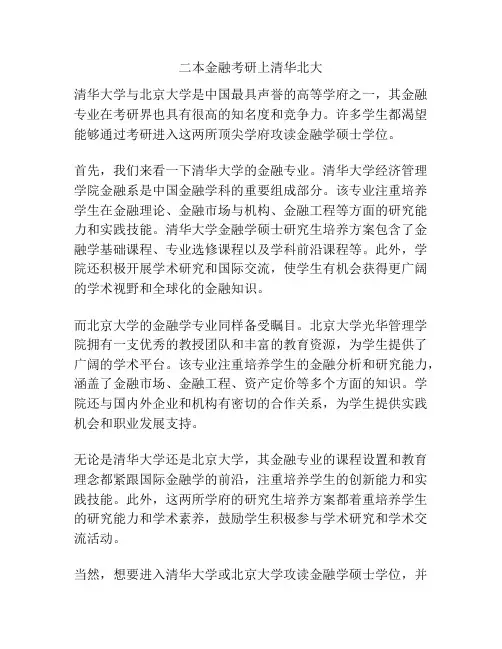 二本金融考研上清华北大

清华大学与北京大学是中国最具声誉的高等学府之一，其金融专业在考研界也具有很高的知名度和竞争力。许多学生都渴望能够通过考研进入这两所顶尖学府攻读金融学硕士学位。

首先，我们来看一下清华大学的金融专业。清华大学经济管理学院金融系是中国金融学科的重要组成部分。该专业注重培养学生在金融理论、金融市场与机构、金融工程等方面的研究能力和实践技能。清华大学金融学硕士研究生培养方案包含了金融学基础课程、专业选修课程以及学科前沿课程等。此外，学院还积极开展学术研究和国际交流，使学生有机会获得更广阔的学术视野和全球化的金融知识。

而北京大学的金融学专业同样备受瞩目。北京大学光华管理学院拥有一支优秀的教授团队和丰富的教育资源，为学生提供了广阔的学术平台。该专业注重培养学生的金融分析和研究能力，涵盖了金融市场、金融工程、资产定价等多个方面的知识。学院还与国内外企业和机构有密切的合作关系，为学生提供实践机会和职业发展支持。

无论是清华大学还是北京大学，其金融专业的课程设置和教育理念都紧跟国际金融学的前沿，注重培养学生的创新能力和实践技能。此外，这两所学府的研究生培养方案都着重培养学生的研究能力和学术素养，鼓励学生积极参与学术研究和学术交流活动。

当然，想要进入清华大学或北京大学攻读金融学硕士学位，并